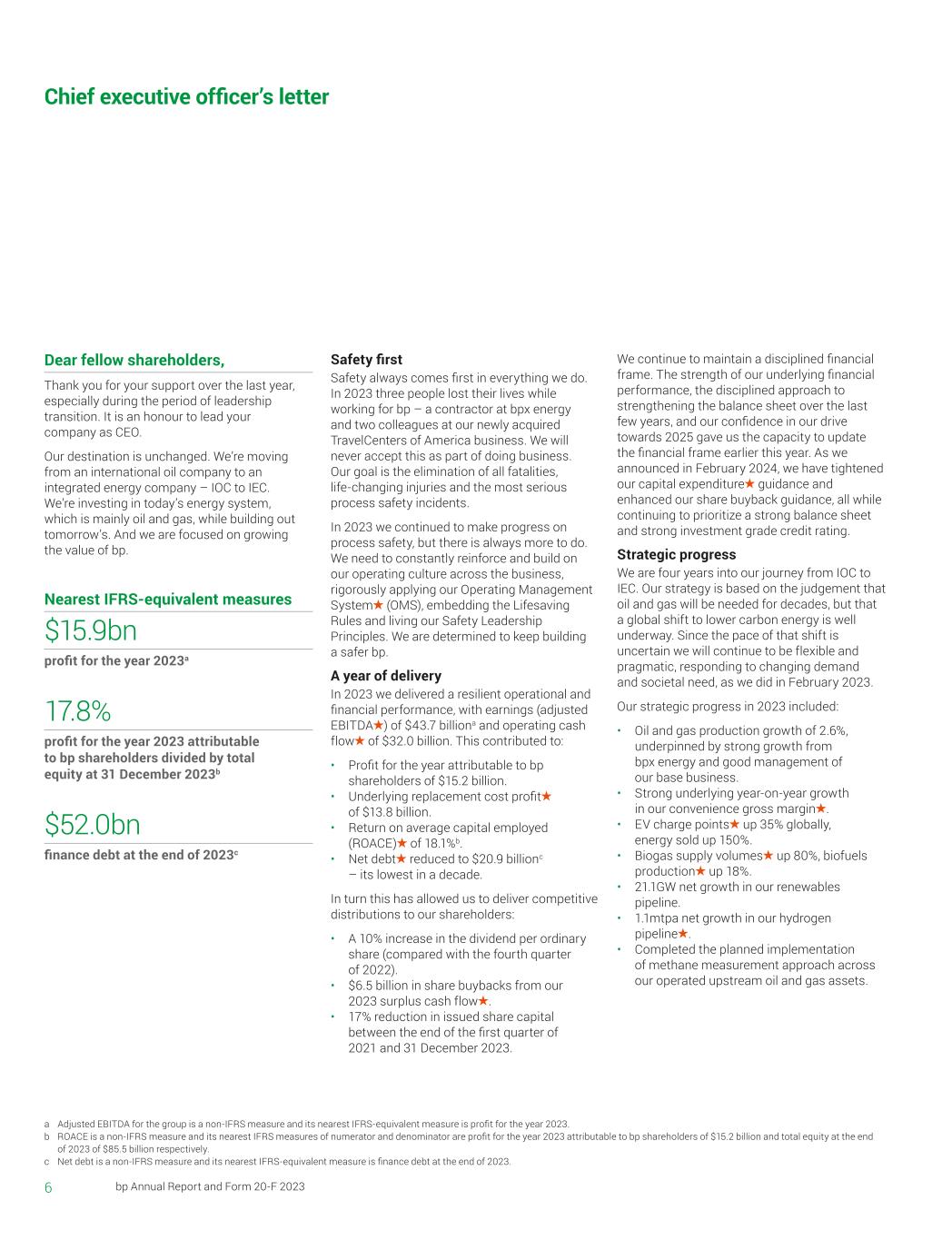 Chief executive officer's letter

Dear fellow shareholders,

Thank you for your support over the last year, especially during the period of leadership transition. It is an honour to lead your company as CEO.

Our destination is unchanged. We're moving from an international oil company to an integrated energy company – IOC to IEC. We're investing in today's energy system, which is mainly oil and gas, while building out tomorrow's. And we are focused on growing the value of bp.

Nearest IFRS-equivalent measures

$15.9bn

profit for the year 2023$^a$

17.8%

profit for the year 2023 attributable to bp shareholders divided by total equity at 31 December 2023$^b$

$52.0bn

finance debt at the end of 2023$^c$

Safety first

Safety always comes first in everything we do. In 2023 three people lost their lives while working for bp – a contractor at bpx energy and two colleagues at our newly acquired TravelCenters of America business. We will never accept this as part of doing business. Our goal is the elimination of all fatalities, life-changing injuries and the most serious process safety incidents.

In 2023 we continued to make progress on process safety, but there is always more to do. We need to constantly reinforce and build on our operating culture across the business, rigorously applying our Operating Management System★ (OMS), embedding the Lifesaving Rules and living our Safety Leadership Principles. We are determined to keep building a safer bp.

A year of delivery

In 2023 we delivered a resilient operational and financial performance, with earnings (adjusted EBITDA★) of $43.7 billion$^a$ and operating cash flow★ of $32.0 billion. This contributed to:

• Profit for the year attributable to bp shareholders of $15.2 billion.
• Underlying replacement cost profit★ of $13.8 billion.
• Return on average capital employed (ROACE)★ of 18.1%$^b$.
• Net debt★ reduced to $20.9 billion$^c$ – its lowest in a decade.

In turn this has allowed us to deliver competitive distributions to our shareholders:

• A 10% increase in the dividend per ordinary share (compared with the fourth quarter of 2022).
• $6.5 billion in share buybacks from our 2023 surplus cash flow★.
• 17% reduction in issued share capital between the end of the first quarter of 2021 and 31 December 2023.

We continue to maintain a disciplined financial frame. The strength of our underlying financial performance, the disciplined approach to strengthening the balance sheet over the last few years, and our confidence in our drive towards 2025 gave us the capacity to update the financial frame earlier this year. As we announced in February 2024, we have tightened our capital expenditure★ guidance and enhanced our share buyback guidance, all while continuing to prioritize a strong balance sheet and strong investment grade credit rating.

Strategic progress

We are four years into our journey from IOC to IEC. Our strategy is based on the judgement that oil and gas will be needed for decades, but that a global shift to lower carbon energy is well underway. Since the pace of that shift is uncertain we will continue to be flexible and pragmatic, responding to changing demand and societal need, as we did in February 2023.

Our strategic progress in 2023 included:

• Oil and gas production growth of 2.6%, underpinned by strong growth from bpx energy and good management of our base business.
• Strong underlying year-on-year growth in our convenience gross margin★.
• EV charge points★ up 35% globally, energy sold up 150%.
• Biogas supply volumes★ up 80%, biofuels production★ up 18%.
• 21.1GW net growth in our renewables pipeline.
• 1.1mtpa net growth in our hydrogen pipeline★.
• Completed the planned implementation of methane measurement approach across our operated upstream oil and gas assets.

a Adjusted EBITDA for the group is a non-IFRS measure and its nearest IFRS-equivalent measure is profit for the year 2023.
b ROACE is a non-IFRS measure and its nearest IFRS measures of numerator and denominator are profit for the year 2023 attributable to bp shareholders of $15.2 billion and total equity at the end of 2023 of $85.5 billion respectively.
c Net debt is a non-IFRS measure and its nearest IFRS-equivalent measure is finance debt at the end of 2023.

6 bp Annual Report and Form 20-F 2023